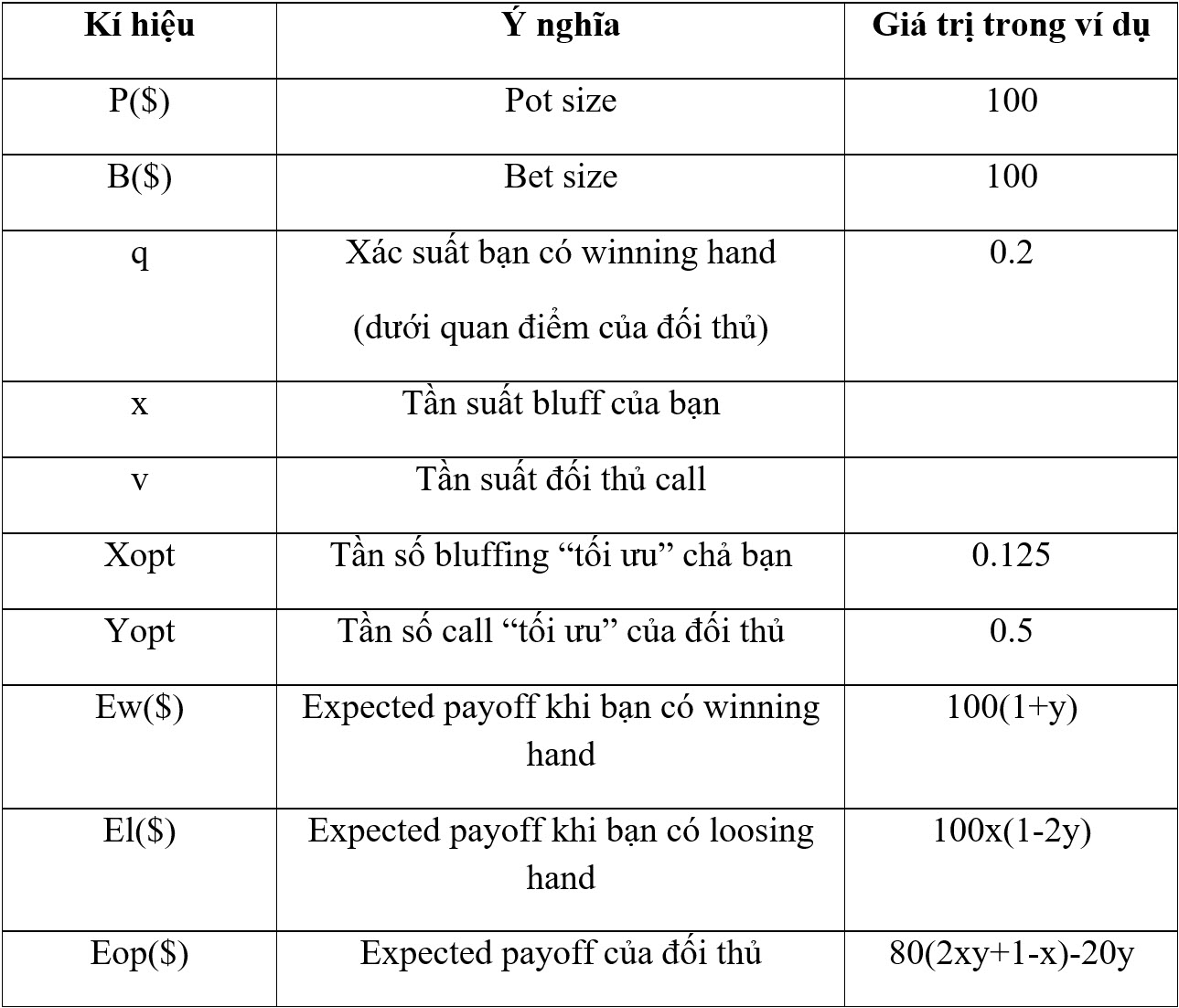 | Kí hiệu | Ý nghĩa | Giá trị trong ví dụ |
|---|---|---|
| P(\$) | Pot size | 100 |
| B(\$) | Bet size | 100 |
| q | Xác suất bạn có winning hand (dưới quan điểm của đối thủ) | 0.2 |
| x | Tần suất bluff của bạn | |
| v | Tần suất đối thủ call | |
| Xopt | Tần số bluffing “tối ưu” chả bạn | 0.125 |
| Yopt | Tần số call “tối ưu” của đối thủ | 0.5 |
| Ew(\$) | Expected payoff khi bạn có winning hand | 100(1+y) |
| El(\$) | Expected payoff khi bạn có loosing hand | 100x(1-2y) |
| Eop(\$) | Expected payoff của đối thủ | 80(2xy+1-x)-20y |